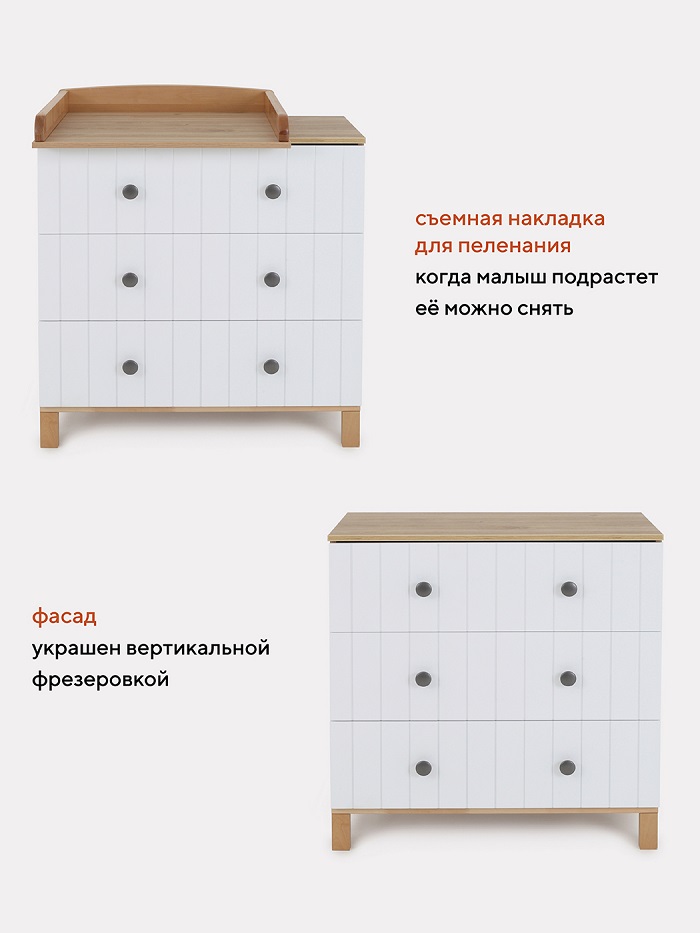 съемная накладка
для пеленания
когда малыш подрастет
её можно снять

фасад
украшен вертикальной
фрезеровкой